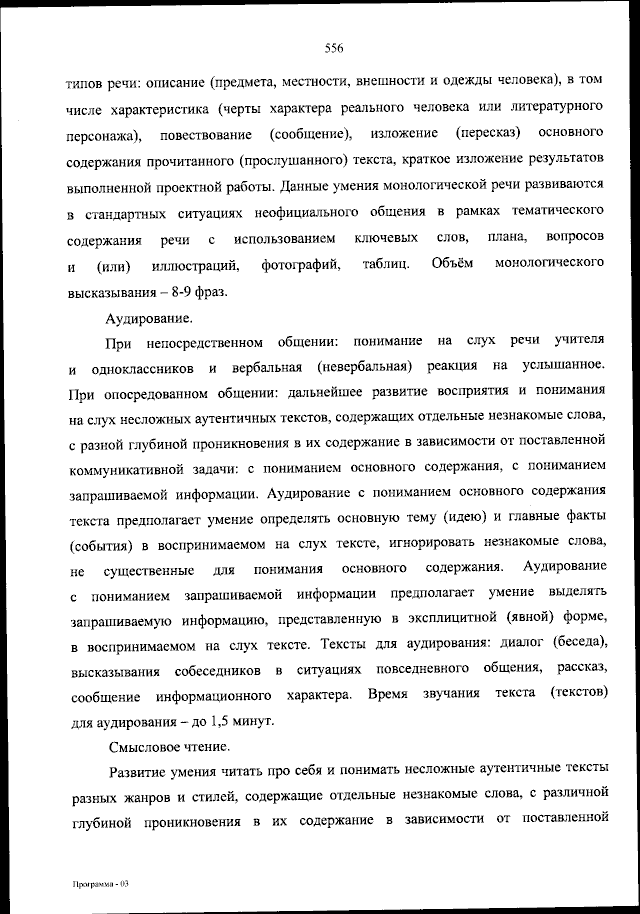 556

типов речи: описание (предмета, местности, внешности и одежды человека), в том числе характеристика (черты характера реального человека или литературного персонажа), повествование (сообщение), изложение (пересказ) основного содержания прочитанного (прослушанного) текста, краткое изложение результатов выполненной проектной работы. Данные умения монологической речи развиваются в стандартных ситуациях неофициального общения в рамках тематического содержания речи с использованием ключевых слов, плана, вопросов и (или) иллюстраций, фотографий, таблиц. Объём монологического высказывания – 8-9 фраз.

Аудирование.

При непосредственном общении: понимание на слух речи учителя и одноклассников и вербальная (невербальная) реакция на услышанное. При опосредованном общении: дальнейшее развитие восприятия и понимания на слух несложных аутентичных текстов, содержащих отдельные незнакомые слова, с разной глубиной проникновения в их содержание в зависимости от поставленной коммуникативной задачи: с пониманием основного содержания, с пониманием запрашиваемой информации. Аудирование с пониманием основного содержания текста предполагает умение определять основную тему (идею) и главные факты (события) в воспринимаемом на слух тексте, игнорировать незнакомые слова, не существенные для понимания основного содержания. Аудирование с пониманием запрашиваемой информации предполагает умение выделять запрашиваемую информацию, представленную в эксплицитной (явной) форме, в воспринимаемом на слух тексте. Тексты для аудирования: диалог (беседа), высказывания собеседников в ситуациях повседневного общения, рассказ, сообщение информационного характера. Время звучания текста (текстов) для аудирования – до 1,5 минут.

Смысловое чтение.

Развитие умения читать про себя и понимать несложные аутентичные тексты разных жанров и стилей, содержащие отдельные незнакомые слова, с различной глубиной проникновения в их содержание в зависимости от поставленной

Программа - 03